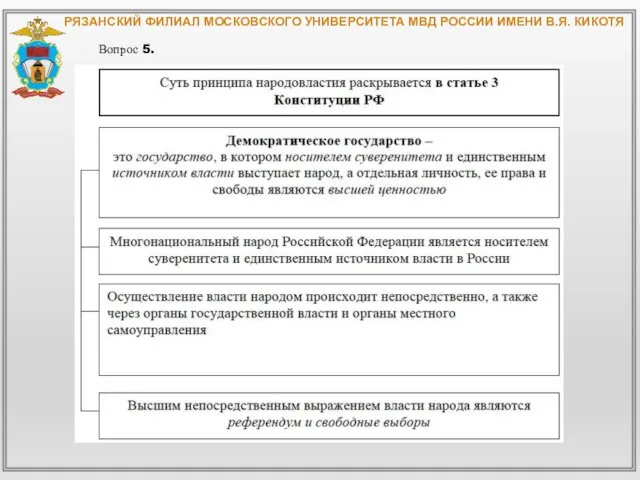 РЯЗАНСКИЙ ФИЛИАЛ МОСКОВСКОГО УНИВЕРСИТЕТА МВД РОССИИ ИМЕНИ В.Я. КИКОТЯ

Вопрос 5.

Суть принципа народовластия раскрывается в статье 3 Конституции РФ

Демократическое государство – это государство, в котором носителем суверенитета и единственным источником власти выступает народ, а отдельная личность, ее права и свободы являются высшей ценностью

Многонациональный народ Российской Федерации является носителем суверенитета и единственным источником власти в России

Осуществление власти народом происходит непосредственно, а также через органы государственной власти и органы местного самоуправления

Высшим непосредственным выражением власти народа являются референдум и свободные выборы